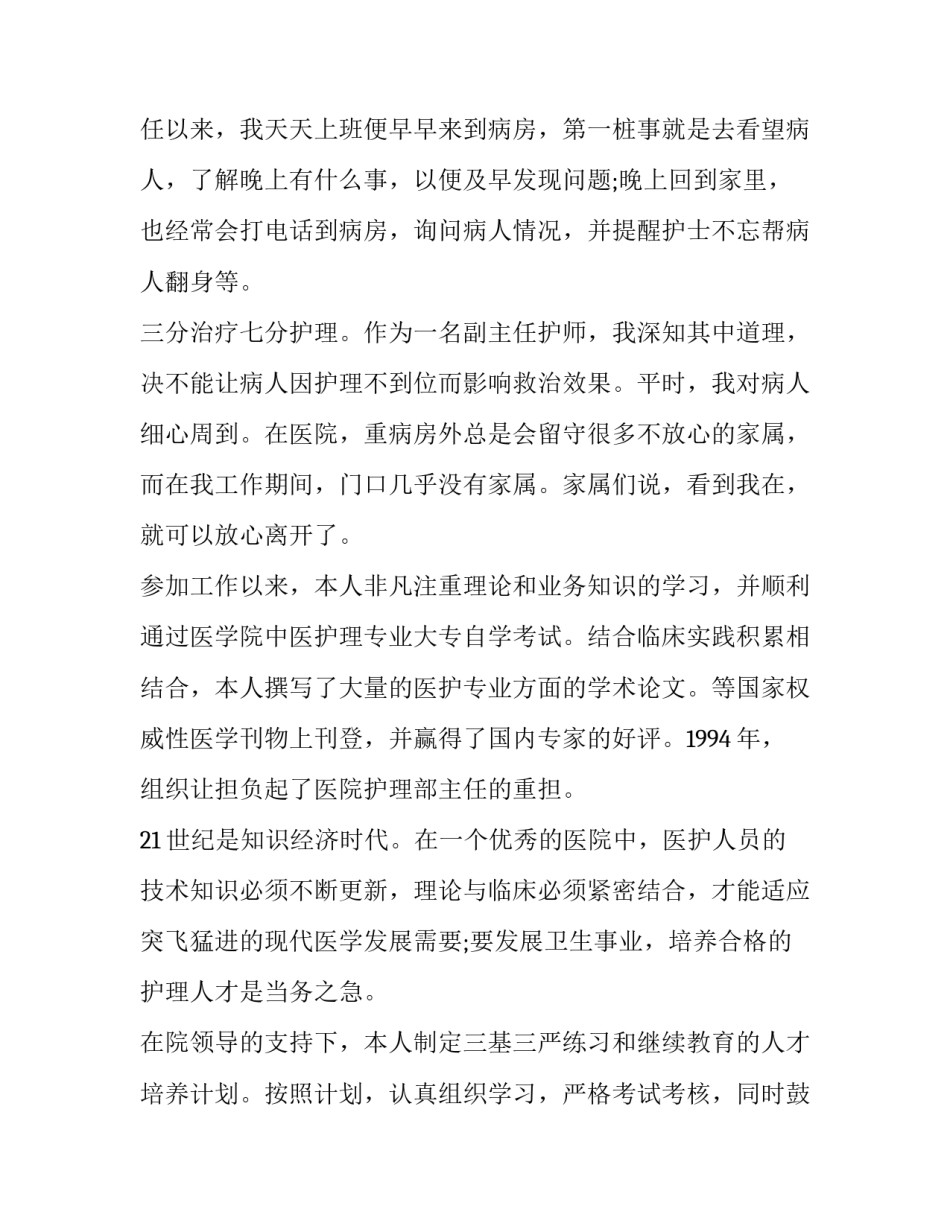 任以来，我天天上班便早早来到病房，第一桩事就是去看望病人，了解晚上有什么事，以便及早发现问题;晚上回到家里，也经常会打电话到病房，询问病人情况，并提醒护士不忘帮病人翻身等。

三分治疗七分护理。作为一名副主任护师，我深知其中道理，决不能让病人因护理不到位而影响救治效果。平时，我对病人细心周到。在医院，重病房外总是会留守很多不放心的家属，而在我工作期间，门口几乎没有家属。家属们说，看到我在，就可以放心离开了。

参加工作以来，本人非凡注重理论和业务知识的学习，并顺利通过医学院中医护理专业大专自学考试。结合临床实践积累相结合，本人撰写了大量的医护专业方面的学术论文。等国家权威性医学刊物上刊登，并赢得了国内专家的好评。1994 年，组织让担负起了医院护理部主任的重担。

21 世纪是知识经济时代。在一个优秀的医院中，医护人员的技术知识必须不断更新，理论与临床必须紧密结合，才能适应突飞猛进的现代医学发展需要;要发展卫生事业，培养合格的护理人才是当务之急。

在院领导的支持下，本人制定三基三严练习和继续教育的人才培养计划。按照计划，认真组织学习，严格考试考核，同时鼓